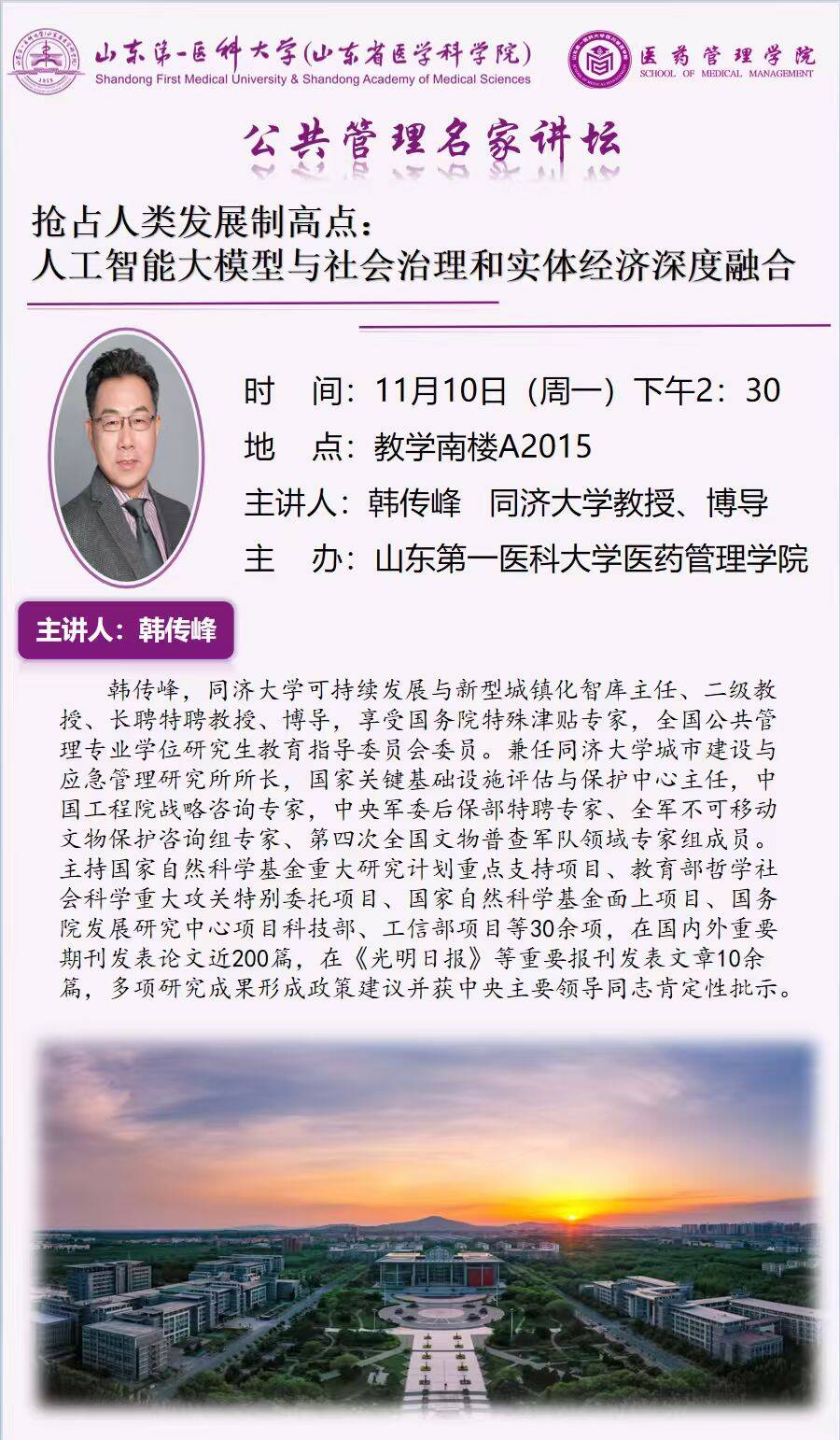 山东第一医科大学(山东省医学科学院)
Shandong First Medical University & Shandong Academy of Medical Sciences

医药管理学院
SCHOOL OF MEDICAL MANAGEMENT

公共管理名家讲坛

抢占人类发展制高点：
人工智能大模型与社会治理和实体经济深度融合

时 间：11月10日（周一）下午2：30
地 点：教学南楼A2015
主讲人：韩传峰 同济大学教授、博导
主 办：山东第一医科大学医药管理学院

主讲人：韩传峰

韩传峰，同济大学可持续发展与新型城镇化智库主任、二级教授、长聘特聘教授、博导，享受国务院特殊津贴专家，全国公共管理专业学位研究生教育指导委员会委员。兼任同济大学城市建设与应急管理研究所所长，国家关键基础设施评估与保护中心主任，中国工程院战略咨询专家，中央军委后保部特聘专家、全军不可移动文物保护咨询组专家、第四次全国文物普查军队领域专家组成员。主持国家自然科学基金重大研究计划重点支持项目、教育部哲学社会科学重大攻关特别委托项目、国家自然科学基金面上项目、国务院发展研究中心项目科技部、工信部项目等30余项，在国内外重要期刊发表论文近200篇，在《光明日报》等重要报刊发表文章10余篇，多项研究成果形成政策建议并获中央主要领导同志肯定性批示。